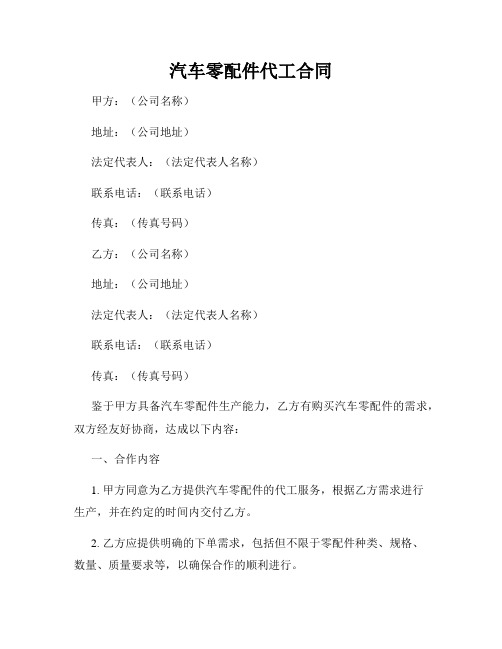 汽车零配件代工合同

甲方：（公司名称）

地址：（公司地址）

法定代表人：（法定代表人名称）

联系电话：（联系电话）

传真：（传真号码）

乙方：（公司名称）

地址：（公司地址）

法定代表人：（法定代表人名称）

联系电话：（联系电话）

传真：（传真号码）

鉴于甲方具备汽车零配件生产能力，乙方有购买汽车零配件的需求，双方经友好协商，达成以下内容：

一、合作内容

1. 甲方同意为乙方提供汽车零配件的代工服务，根据乙方需求进行生产，并在约定的时间内交付乙方。

2. 乙方应提供明确的下单需求，包括但不限于零配件种类、规格、数量、质量要求等，以确保合作的顺利进行。